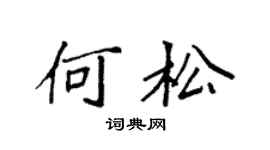 何松

词典网